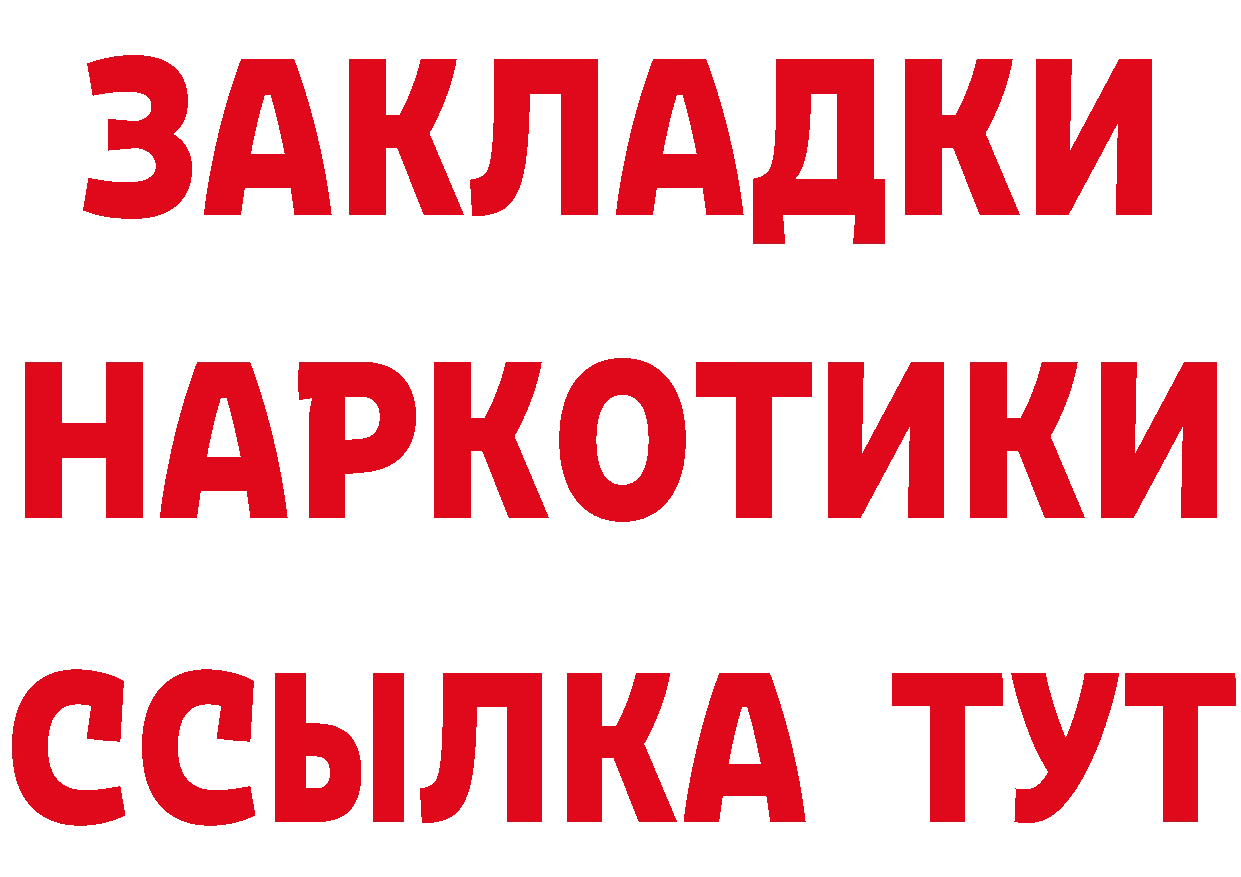 ЗАКЛАДКИ
НАРКОТИКИ
ССЫЛКА ТУТ